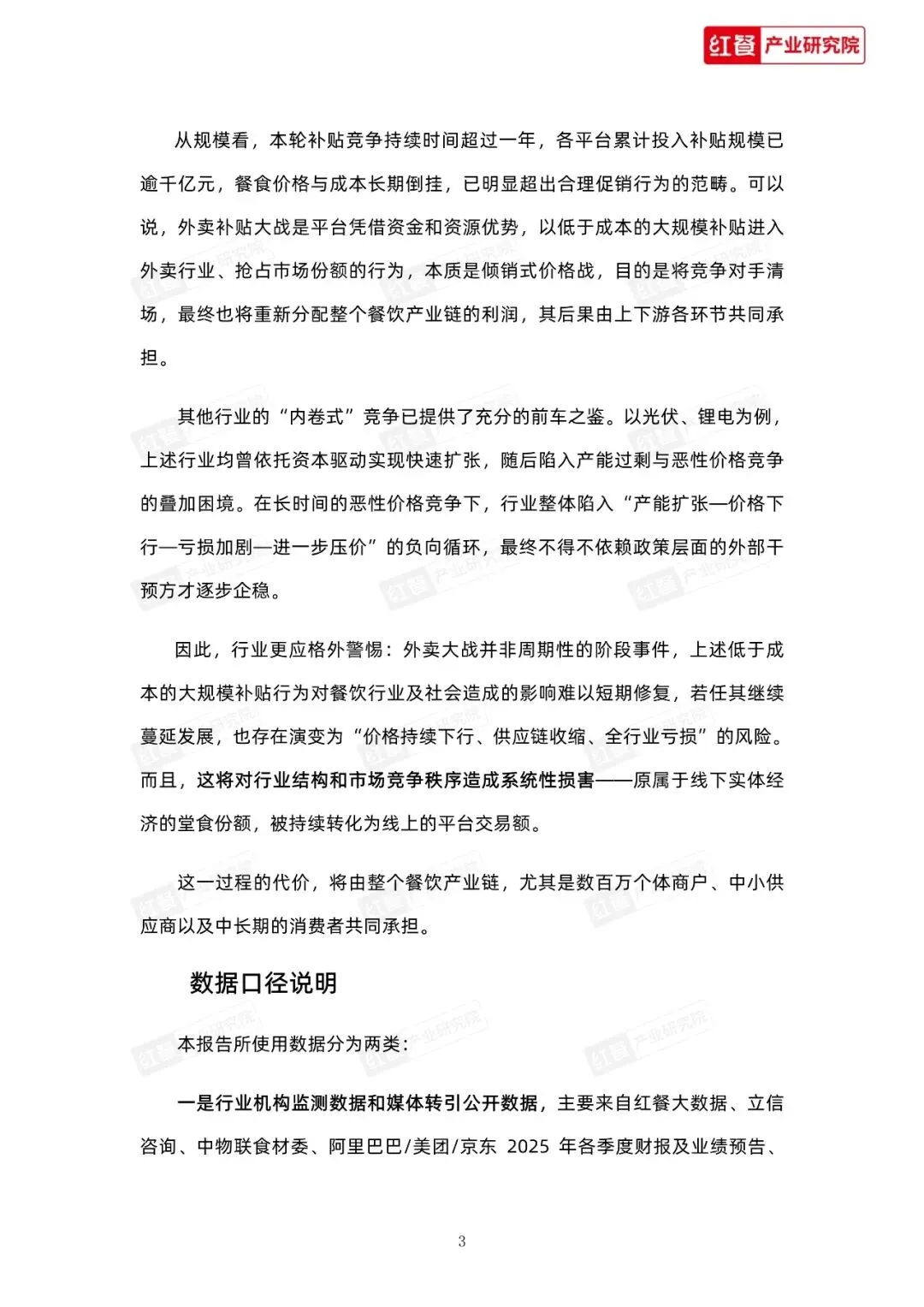 红餐 产业研究院

从规模看，本轮补贴竞争持续时间超过一年，各平台累计投入补贴规模已逾千亿元，餐食价格与成本长期倒挂，已明显超出合理促销行为的范畴。可以说，外卖补贴大战是平台凭借资金和资源优势，以低于成本的大规模补贴进入外卖行业、抢占市场份额的行为，本质是倾销式价格战，目的是将竞争对手清场，最终也将重新分配整个餐饮产业链的利润，其后果由上下游各环节共同承担。

其他行业的“内卷式”竞争已提供了充分的前车之鉴。以光伏、锂电为例，上述行业均曾依托资本驱动实现快速扩张，随后陷入产能过剩与恶性价格竞争的叠加困境。在长时间的恶性价格竞争下，行业整体陷入“产能扩张—价格下行—亏损加剧—进一步压价”的负向循环，最终不得不依赖政策层面的外部干预方才逐步企稳。

因此，行业更应格外警惕：外卖大战并非周期性的阶段事件，上述低于成本的大规模补贴行为对餐饮行业及社会造成的影响难以短期修复，若任其继续蔓延发展，也存在演变为“价格持续下行、供应链收缩、全行业亏损”的风险。而且，这将对行业结构和市场竞争秩序造成系统性损害——原属于线下实体经济的堂食份额，被持续转化为线上的平台交易额。

这一过程的代价，将由整个餐饮产业链，尤其是数百万个体商户、中小供应商以及中长期的消费者共同承担。

数据口径说明

本报告所使用数据分为两类：

一是行业机构监测数据和媒体转引公开数据，主要来自红餐大数据、立信咨询、中物联食材委、阿里巴巴/美团/京东 2025 年各季度财报及业绩预告、

3